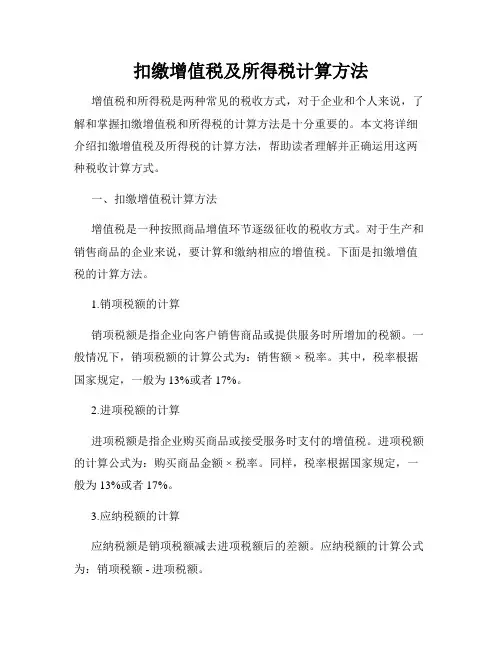 扣缴增值税及所得税计算方法

增值税和所得税是两种常见的税收方式，对于企业和个人来说，了解和掌握扣缴增值税和所得税的计算方法是十分重要的。本文将详细介绍扣缴增值税及所得税的计算方法，帮助读者理解并正确运用这两种税收计算方式。

一、扣缴增值税计算方法

增值税是一种按照商品增值环节逐级征收的税收方式。对于生产和销售商品的企业来说，要计算和缴纳相应的增值税。下面是扣缴增值税的计算方法。

1.销项税额的计算

销项税额是指企业向客户销售商品或提供服务时所增加的税额。一般情况下，销项税额的计算公式为：销售额 × 税率。其中，税率根据国家规定，一般为 13%或者 17%。

2.进项税额的计算

进项税额是指企业购买商品或接受服务时支付的增值税。进项税额的计算公式为：购买商品金额 × 税率。同样，税率根据国家规定，一般为 13%或者 17%。

3.应纳税额的计算

应纳税额是销项税额减去进项税额后的差额。应纳税额的计算公式为：销项税额 - 进项税额。